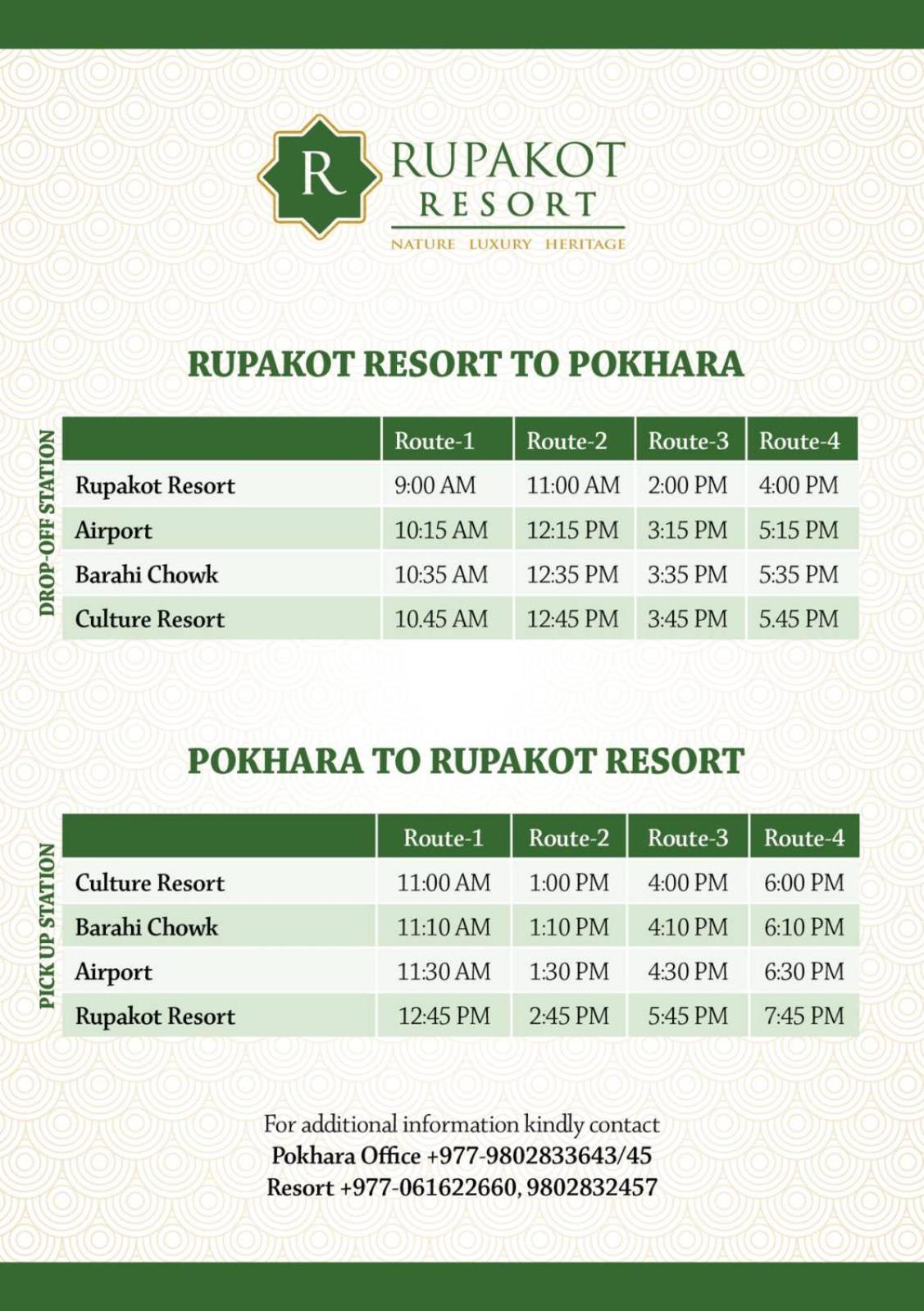 R
RUPAKOT
RESORT
NATURE LUXURY HERITAGE

RUPAKOT RESORT TO POKHARA

DROP-OFF STATION

| | Route-1 | Route-2 | Route-3 | Route-4 |
|---|---|---|---|---|
| Rupakot Resort | 9:00 AM | 11:00 AM | 2:00 PM | 4:00 PM |
| Airport | 10:15 AM | 12:15 PM | 3:15 PM | 5:15 PM |
| Barahi Chowk | 10:35 AM | 12:35 PM | 3:35 PM | 5:35 PM |
| Culture Resort | 10.45 AM | 12:45 PM | 3:45 PM | 5.45 PM |

POKHARA TO RUPAKOT RESORT

PICK UP STATION

| | Route-1 | Route-2 | Route-3 | Route-4 |
|---|---|---|---|---|
| Culture Resort | 11:00 AM | 1:00 PM | 4:00 PM | 6:00 PM |
| Barahi Chowk | 11:10 AM | 1:10 PM | 4:10 PM | 6:10 PM |
| Airport | 11:30 AM | 1:30 PM | 4:30 PM | 6:30 PM |
| Rupakot Resort | 12:45 PM | 2:45 PM | 5:45 PM | 7:45 PM |

For additional information kindly contact
Pokhara Office +977-9802833643/45
Resort +977-061622660, 9802832457